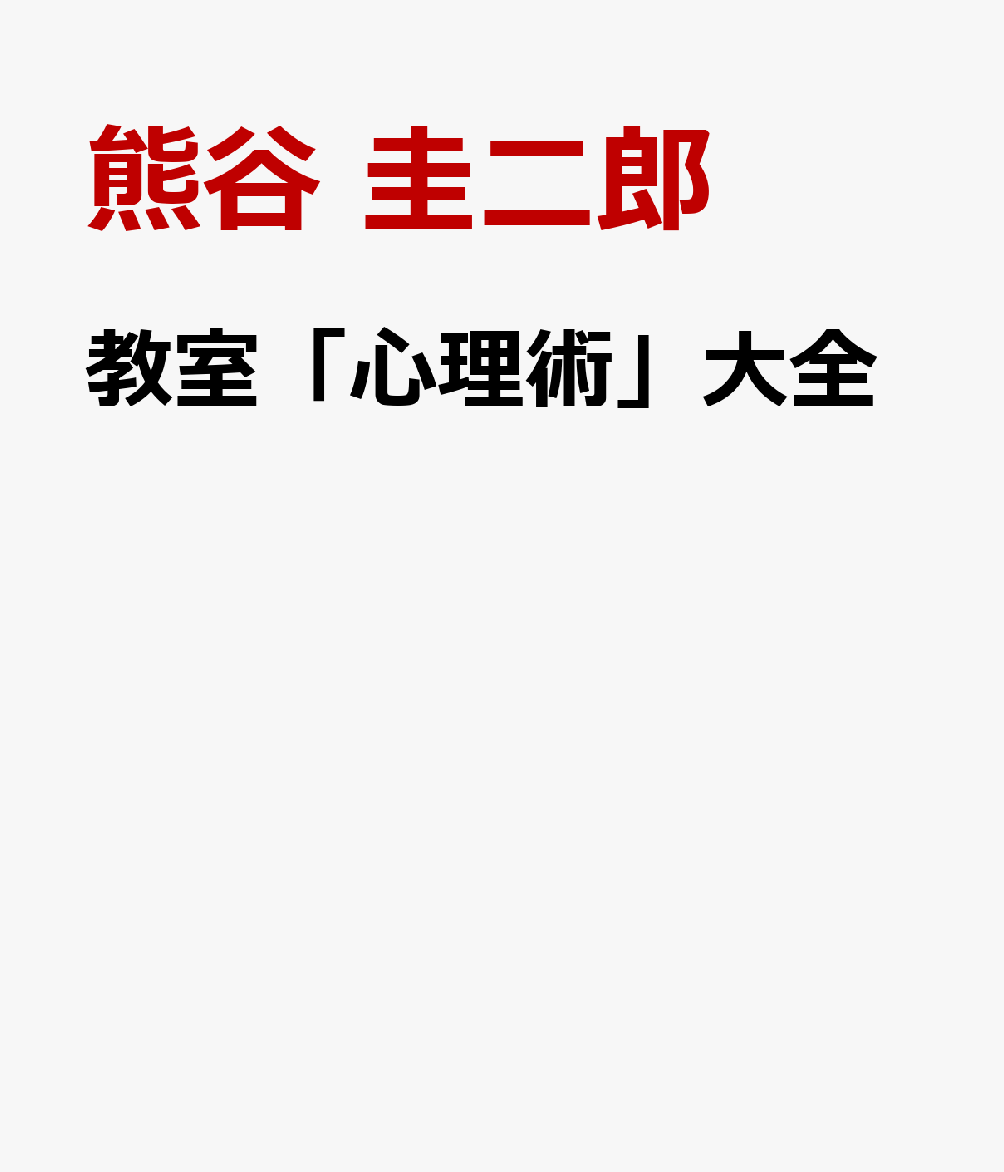 熊谷 圭二郎

教室「心理術」大全